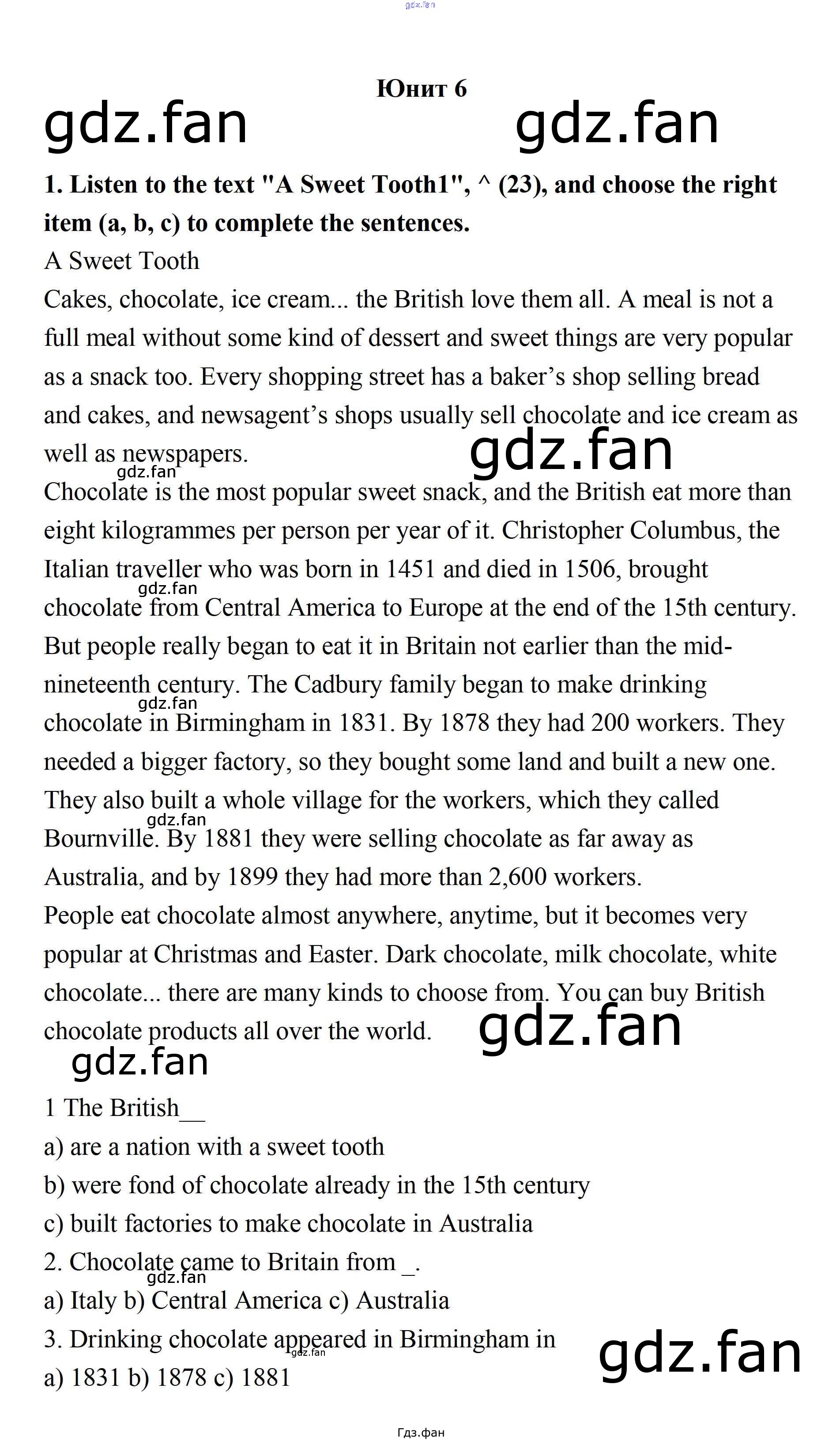 Юнит 6

1. Listen to the text "A Sweet Tooth1", ^ (23), and choose the right item (a, b, c) to complete the sentences.

A Sweet Tooth

Cakes, chocolate, ice cream... the British love them all. A meal is not a full meal without some kind of dessert and sweet things are very popular as a snack too. Every shopping street has a baker's shop selling bread and cakes, and newsagent's shops usually sell chocolate and ice cream as well as newspapers.

Chocolate is the most popular sweet snack, and the British eat more than eight kilogrammes per person per year of it. Christopher Columbus, the Italian traveller who was born in 1451 and died in 1506, brought chocolate from Central America to Europe at the end of the 15th century. But people really began to eat it in Britain not earlier than the mid-nineteenth century. The Cadbury family began to make drinking chocolate in Birmingham in 1831. By 1878 they had 200 workers. They needed a bigger factory, so they bought some land and built a new one. They also built a whole village for the workers, which they called Bournville. By 1881 they were selling chocolate as far away as Australia, and by 1899 they had more than 2,600 workers.

People eat chocolate almost anywhere, anytime, but it becomes very popular at Christmas and Easter. Dark chocolate, milk chocolate, white chocolate... there are many kinds to choose from. You can buy British chocolate products all over the world.

1 The British____

a) are a nation with a sweet tooth

b) were fond of chocolate already in the 15th century

c) built factories to make chocolate in Australia

2. Chocolate came to Britain from ____.

a) Italy b) Central America c) Australia

3. Drinking chocolate appeared in Birmingham in

a) 1831 b) 1878 c) 1881

Гдз.фан

gdz.fan